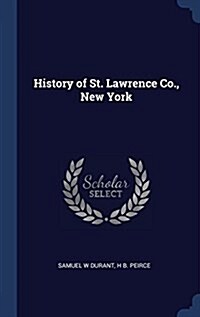 History of St. Lawrence Co., New York

Scholar SELECT

SAMUEL W DURANT, H B. PEIRCE